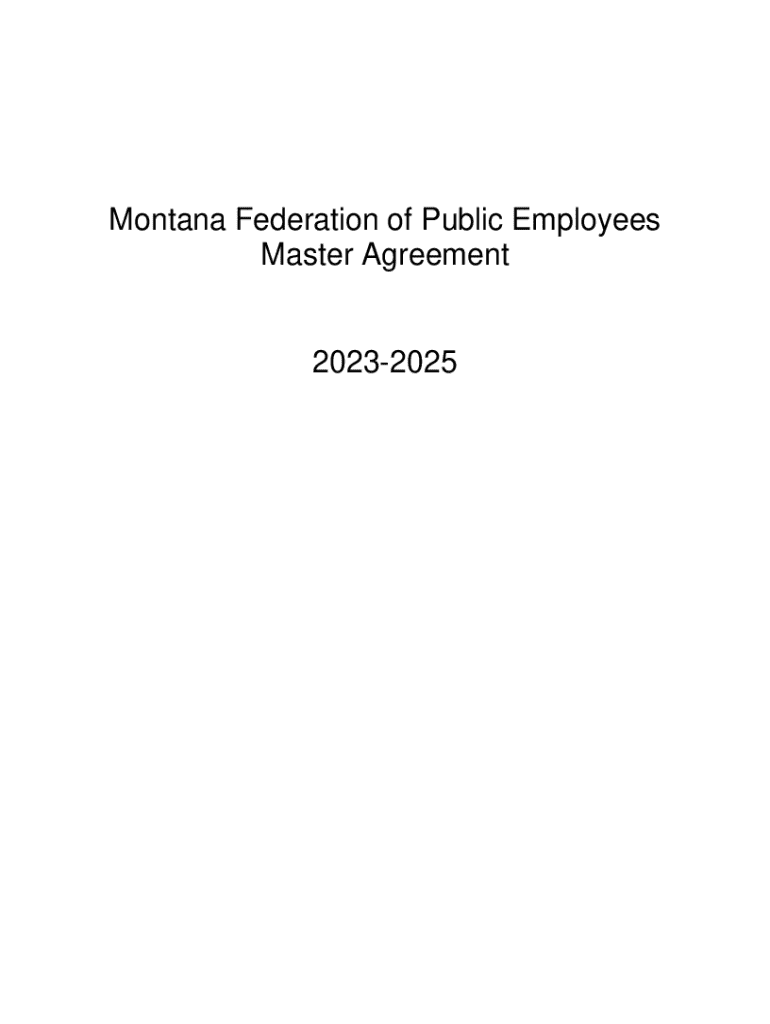 Montana Federation of Public Employees
Master Agreement

2023-2025